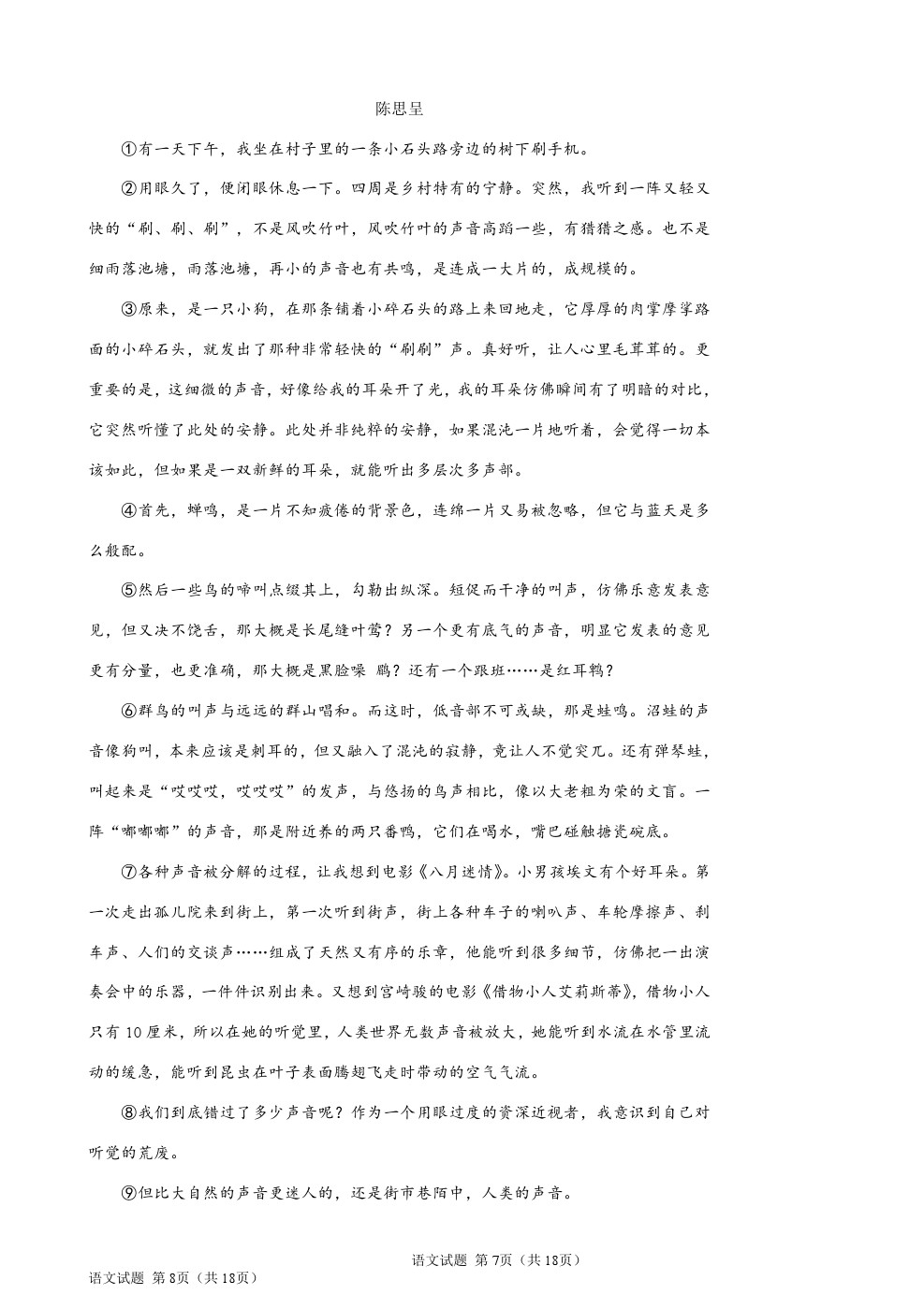 陈思呈

①有一天下午，我坐在村子里的一条小石头路旁边的树下刷手机。

②用眼久了，便闭眼休息一下。四周是乡村特有的宁静。突然，我听到一阵又轻又快的“刷、刷、刷”，不是风吹竹叶，风吹竹叶的声音高蹈一些，有猎猎之感。也不是细雨落池塘，雨落池塘，再小的声音也有共鸣，是连成一大片的，成规模的。

③原来，是一只小狗，在那条铺着小碎石头的路上来回地走，它厚厚的肉掌摩挲路面的小碎石头，就发出了那种非常轻快的“刷刷”声。真好听，让人心里毛茸茸的。更重要的是，这细微的声音，好像给我的耳朵开了光，我的耳朵仿佛瞬间有了明暗的对比，它突然听懂了此处的安静。此处并非纯粹的安静，如果混沌一片地听着，会觉得一切本该如此，但如果是一双新鲜的耳朵，就能听出多层次多声部。

④首先，蝉鸣，是一片不知疲倦的背景色，连绵一片又易被忽略，但它与蓝天是多么般配。

⑤然后一些鸟的啼叫点缀其上，勾勒出纵深。短促而干净的叫声，仿佛乐意发表意见，但又决不饶舌，那大概是长尾缝叶莺？另一个更有底气的声音，明显它发表的意见更有分量，也更准确，那大概是黑脸噪 鹛？还有一个跟班……是红耳鹎？

⑥群鸟的叫声与远远的群山唱和。而这时，低音部不可或缺，那是蛙鸣。沼蛙的声音像狗叫，本来应该是刺耳的，但又融入了混沌的寂静，竟让人不觉突兀。还有弹琴蛙，叫起来是“哎哎哎，哎哎哎”的发声，与悠扬的鸟声相比，像以大老粗为荣的文盲。一阵“嘟嘟嘟”的声音，那是附近养的两只番鸭，它们在喝水，嘴巴碰触搪瓷碗底。

⑦各种声音被分解的过程，让我想到电影《八月迷情》。小男孩埃文有个好耳朵。第一次走出孤儿院来到街上，第一次听到街声，街上各种车子的喇叭声、车轮摩擦声、刹车声、人们的交谈声……组成了天然又有序的乐章，他能听到很多细节，仿佛把一出演奏会中的乐器，一件件识别出来。又想到宫崎骏的电影《借物小人艾莉斯蒂》，借物小人只有10厘米，所以在她的听觉里，人类世界无数声音被放大，她能听到水流在水管里流动的缓急，能听到昆虫在叶子表面腾翅飞走时带动的空气气流。

⑧我们到底错过了多少声音呢？作为一个用眼过度的资深近视者，我意识到自己对听觉的荒废。

⑨但比大自然的声音更迷人的，还是街市巷陌中，人类的声音。

语文试题 第7页（共18页）

语文试题 第8页（共18页）